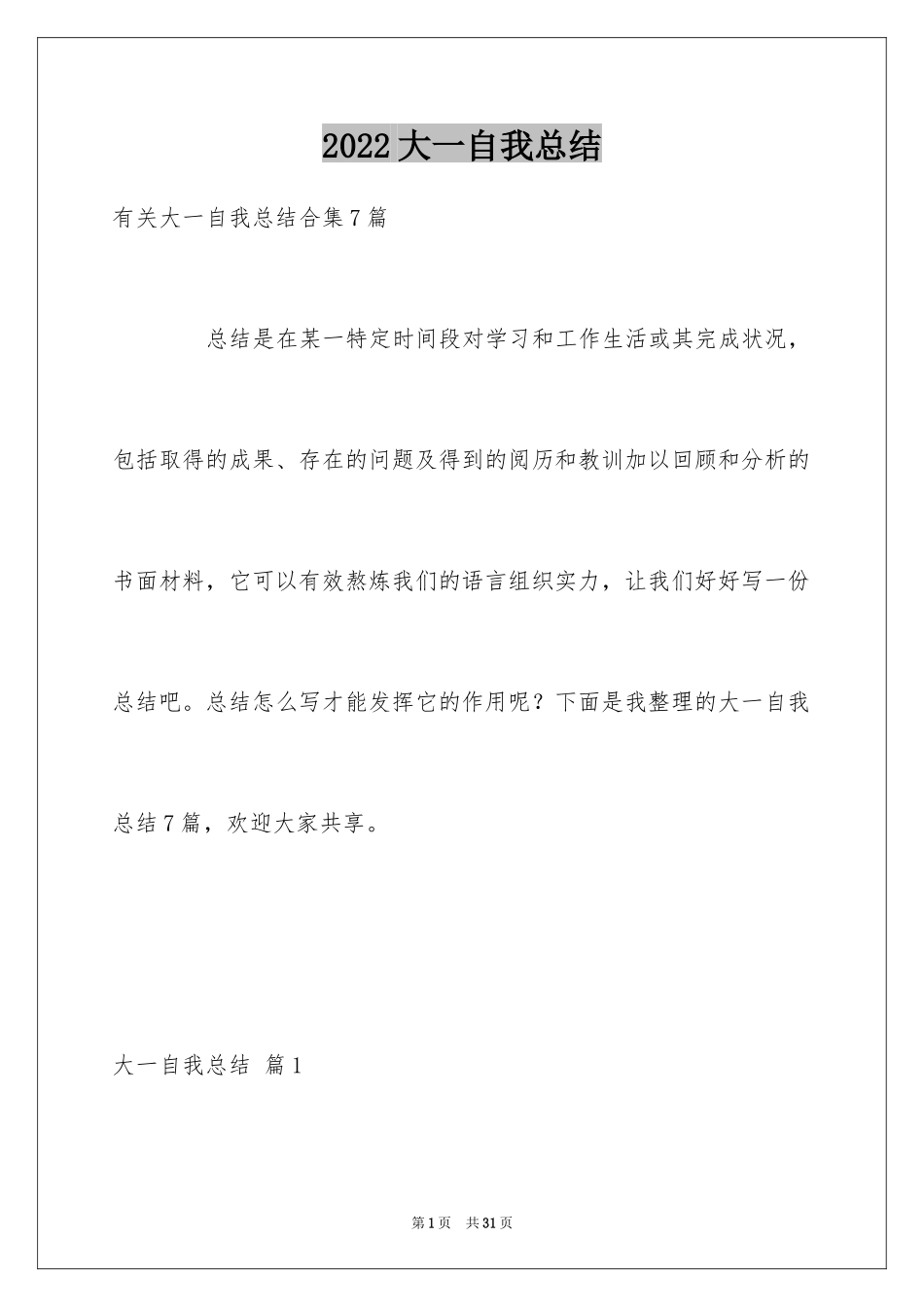 2022大一自我总结

有关大一自我总结合集7篇

总结是在某一特定时间段对学习和工作生活或其完成状况，包括取得的成果、存在的问题及得到的阅历和教训加以回顾和分析的书面材料，它可以有效熬炼我们的语言组织实力，让我们好好写一份总结吧。总结怎么写才能发挥它的作用呢？下面是我整理的大一自我总结7篇，欢迎大家共享。

大一自我总结 篇1

第1页 共31页